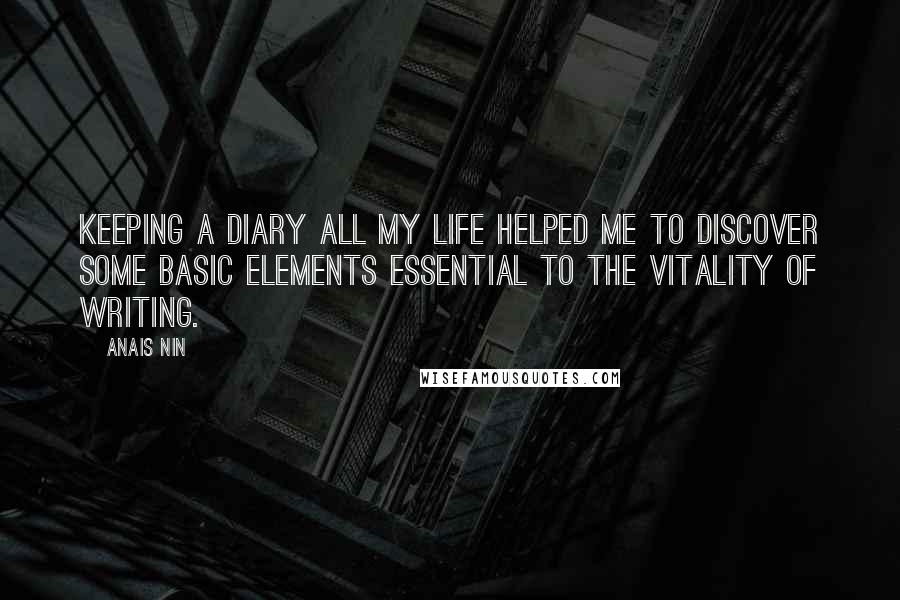 KEEPING A DIARY ALL MY LIFE HELPED ME TO DISCOVER SOME BASIC ELEMENTS ESSENTIAL TO THE VITALITY OF WRITING.

ANAIS NIN

WISEFAMOUSQUOTES.COM